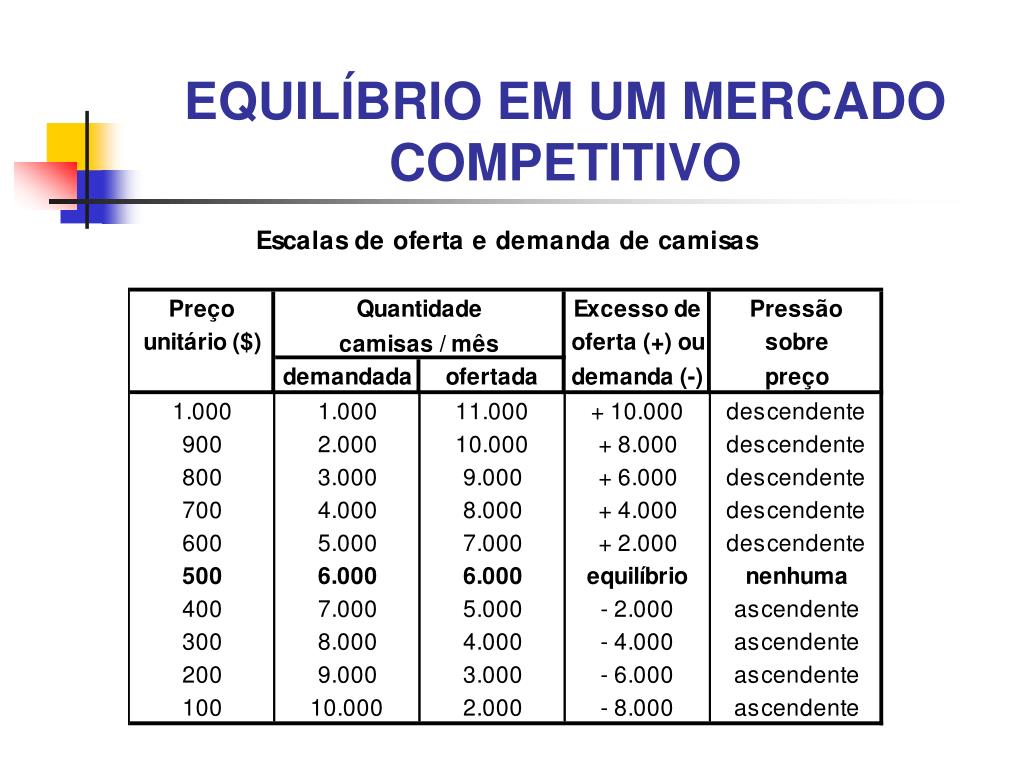 EQUILÍBRIO EM UM MERCADO COMPETITIVO

Escalas de oferta e demanda de camisas

| Preço unitário ($) | Quantidade camisas / mês demandada | Quantidade camisas / mês ofertada | Excesso de oferta (+) ou demanda (-) | Pressão sobre preço |
|---|---|---|---|---|
| 1.000 | 1.000 | 11.000 | + 10.000 | descendente |
| 900 | 2.000 | 10.000 | + 8.000 | descendente |
| 800 | 3.000 | 9.000 | + 6.000 | descendente |
| 700 | 4.000 | 8.000 | + 4.000 | descendente |
| 600 | 5.000 | 7.000 | + 2.000 | descendente |
| **500** | **6.000** | **6.000** | **equilíbrio** | **nenhuma** |
| 400 | 7.000 | 5.000 | - 2.000 | ascendente |
| 300 | 8.000 | 4.000 | - 4.000 | ascendente |
| 200 | 9.000 | 3.000 | - 6.000 | ascendente |
| 100 | 10.000 | 2.000 | - 8.000 | ascendente |